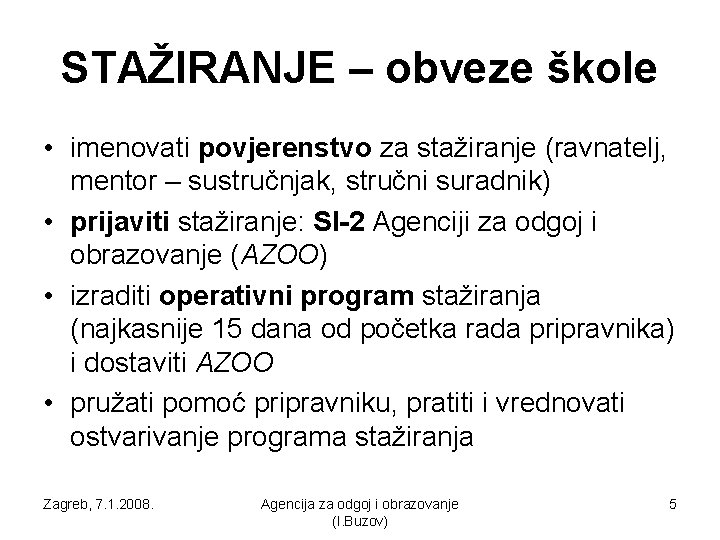 STAŽIRANJE – obveze škole

• imenovati povjerenstvo za stažiranje (ravnatelj, mentor – sustručnjak, stručni suradnik)
• prijaviti stažiranje: SI-2 Agenciji za odgoj i obrazovanje (AZOO)
• izraditi operativni program stažiranja (najkasnije 15 dana od početka rada pripravnika) i dostaviti AZOO
• pružati pomoć pripravniku, pratiti i vrednovati ostvarivanje programa stažiranja

Zagreb, 7.1.2008.

Agencija za odgoj i obrazovanje (I.Buzov)

5